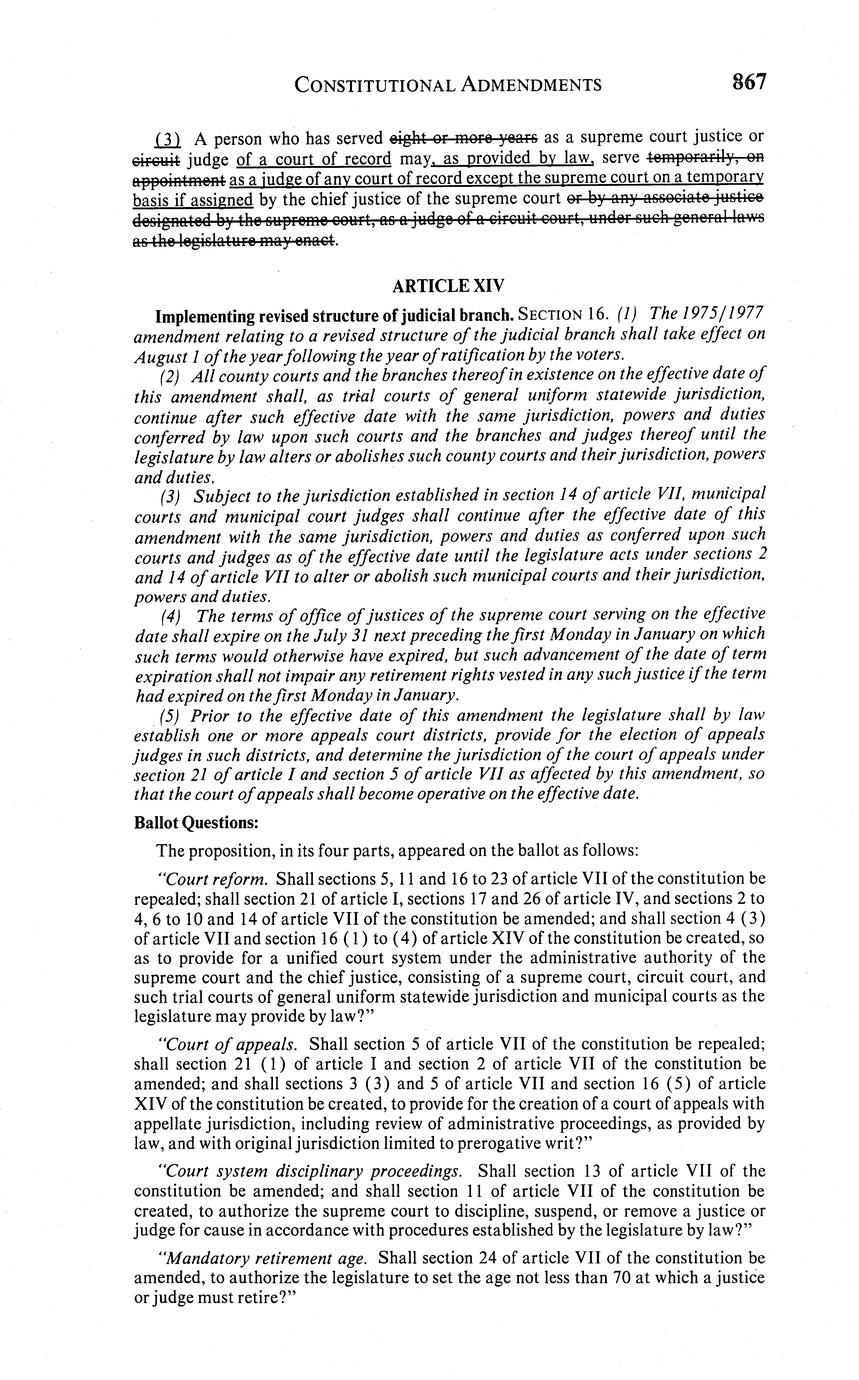 CONSTITUTIONAL ADMENDMENTS 867

(3) A person who has served eight or more years as a supreme court justice or circuit judge of a court of record may, as provided by law, serve temporarily, on appointment as a judge of any court of record except the supreme court on a temporary basis if assigned by the chief justice of the supreme court or by any associate justice designated by the supreme court, as a judge of a circuit court, under such general laws as the legislature may enact.

ARTICLE XIV

Implementing revised structure of judicial branch. SECTION 16. (1) The 1975/1977 amendment relating to a revised structure of the judicial branch shall take effect on August 1 of the year following the year of ratification by the voters.

(2) All county courts and the branches thereof in existence on the effective date of this amendment shall, as trial courts of general uniform statewide jurisdiction, continue after such effective date with the same jurisdiction, powers and duties conferred by law upon such courts and the branches and judges thereof until the legislature by law alters or abolishes such county courts and their jurisdiction, powers and duties.

(3) Subject to the jurisdiction established in section 14 of article VII, municipal courts and municipal court judges shall continue after the effective date of this amendment with the same jurisdiction, powers and duties as conferred upon such courts and judges as of the effective date until the legislature acts under sections 2 and 14 of article VII to alter or abolish such municipal courts and their jurisdiction, powers and duties.

(4) The terms of office of justices of the supreme court serving on the effective date shall expire on the July 31 next preceding the first Monday in January on which such terms would otherwise have expired, but such advancement of the date of term expiration shall not impair any retirement rights vested in any such justice if the term had expired on the first Monday in January.

(5) Prior to the effective date of this amendment the legislature shall by law establish one or more appeals court districts, provide for the election of appeals judges in such districts, and determine the jurisdiction of the court of appeals under section 21 of article I and section 5 of article VII as affected by this amendment, so that the court of appeals shall become operative on the effective date.

Ballot Questions:

The proposition, in its four parts, appeared on the ballot as follows:

"Court reform. Shall sections 5, 11 and 16 to 23 of article VII of the constitution be repealed; shall section 21 of article I, sections 17 and 26 of article IV, and sections 2 to 4, 6 to 10 and 14 of article VII of the constitution be amended; and shall section 4 (3) of article VII and section 16 (1) to (4) of article XIV of the constitution be created, so as to provide for a unified court system under the administrative authority of the supreme court and the chief justice, consisting of a supreme court, circuit court, and such trial courts of general uniform statewide jurisdiction and municipal courts as the legislature may provide by law?"

"Court of appeals. Shall section 5 of article VII of the constitution be repealed; shall section 21 (1) of article I and section 2 of article VII of the constitution be amended; and shall sections 3 (3) and 5 of article VII and section 16 (5) of article XIV of the constitution be created, to provide for the creation of a court of appeals with appellate jurisdiction, including review of administrative proceedings, as provided by law, and with original jurisdiction limited to prerogative writ?"

"Court system disciplinary proceedings. Shall section 13 of article VII of the constitution be amended; and shall section 11 of article VII of the constitution be created, to authorize the supreme court to discipline, suspend, or remove a justice or judge for cause in accordance with procedures established by the legislature by law?"

"Mandatory retirement age. Shall section 24 of article VII of the constitution be amended, to authorize the legislature to set the age not less than 70 at which a justice or judge must retire?"